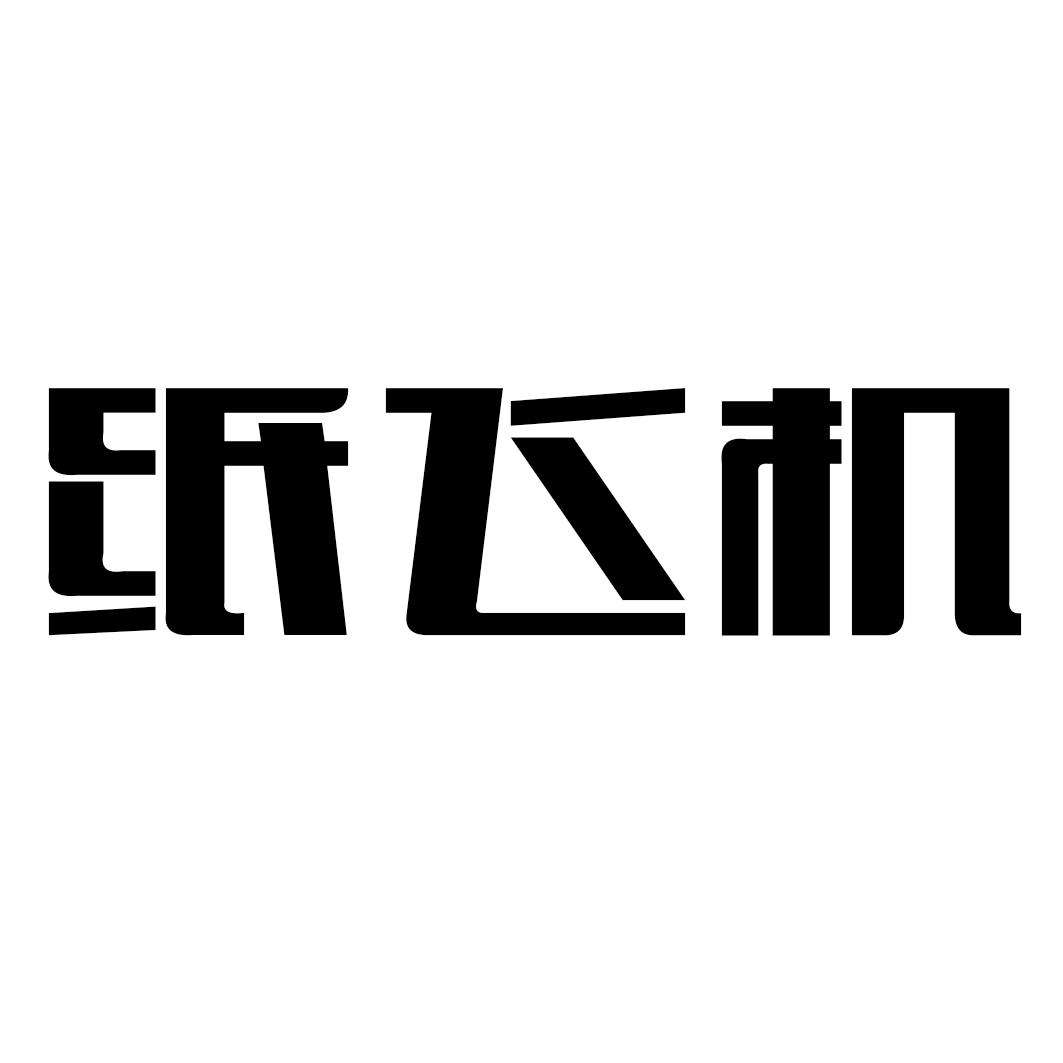 纸飞机